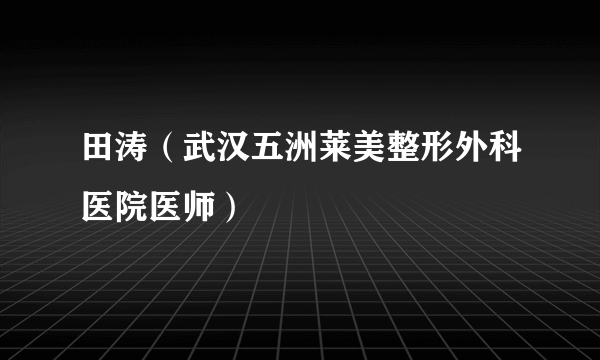 田涛（武汉五洲莱美整形外科医院医师）